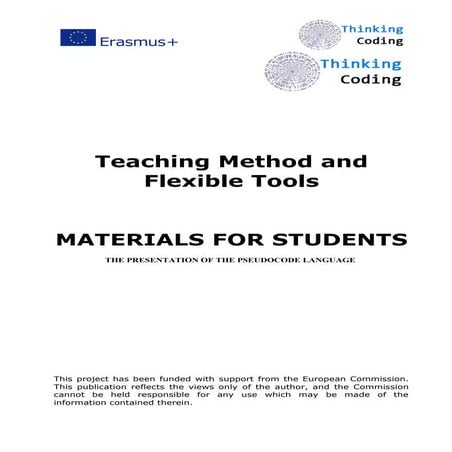 Erasmus+

Thinking
Coding

Thinking
Coding

Teaching Method and Flexible Tools

MATERIALS FOR STUDENTS

THE PRESENTATION OF THE PSEUDOCODE LANGUAGE

This project has been funded with support from the European Commission. This publication reflects the views only of the author, and the Commission cannot be held responsible for any use which may be made of the information contained therein.